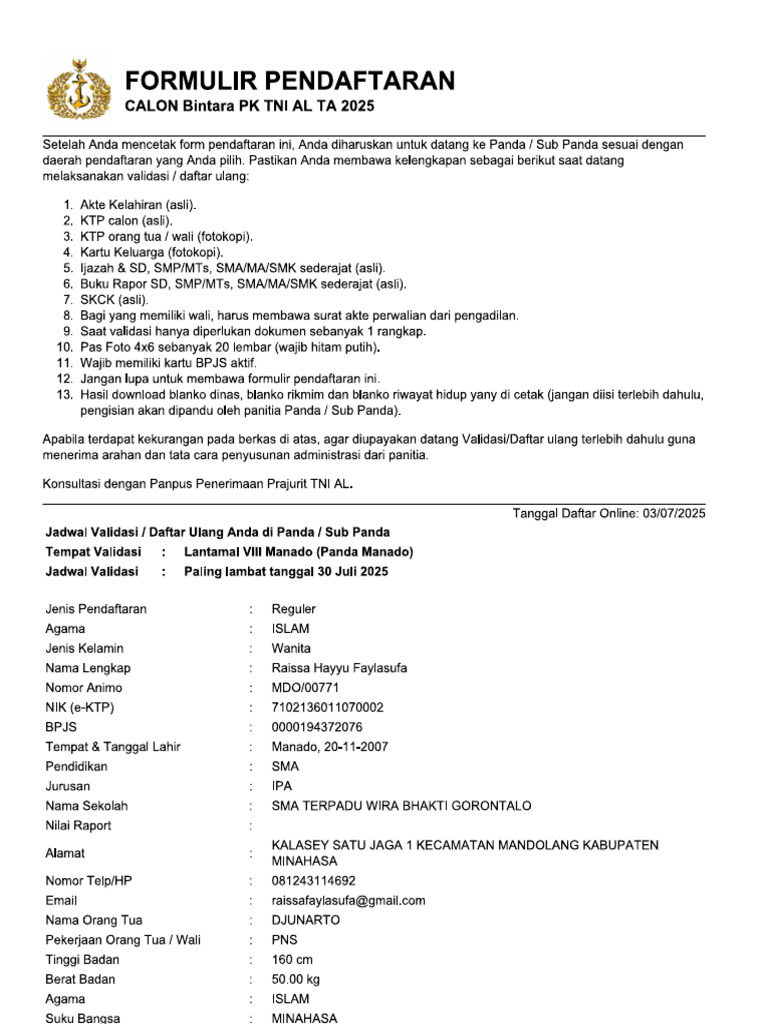 FORMULIR PENDAFTARAN
CALON Bintara PK TNI AL TA 2025

Setelah Anda mencetak form pendaftaran ini, Anda diharuskan untuk datang ke Panda / Sub Panda sesuai dengan daerah pendaftaran yang Anda pilih. Pastikan Anda membawa kelengkapan sebagai berikut saat datang melaksanakan validasi / daftar ulang:

1. Akte Kelahiran (asli).
2. KTP calon (asli).
3. KTP orang tua / wali (fotokopi).
4. Kartu Keluarga (fotokopi).
5. Ijazah & SD, SMP/MTs, SMA/MA/SMK sederajat (asli).
6. Buku Rapor SD, SMP/MTs, SMA/MA/SMK sederajat (asli).
7. SKCK (asli).
8. Bagi yang memiliki wali, harus membawa surat akte perwalian dari pengadilan.
9. Saat validasi hanya diperlukan dokumen sebanyak 1 rangkap.
10. Pas Foto 4x6 sebanyak 20 lembar (wajib hitam putih).
11. Wajib memiliki kartu BPJS aktif.
12. Jangan lupa untuk membawa formulir pendaftaran ini.
13. Hasil download blanko dinas, blanko rikmim dan blanko riwayat hidup yany di cetak (jangan diisi terlebih dahulu, pengisian akan dipandu oleh panitia Panda / Sub Panda).

Apabila terdapat kekurangan pada berkas di atas, agar diupayakan datang Validasi/Daftar ulang terlebih dahulu guna menerima arahan dan tata cara penyusunan administrasi dari panitia.

Konsultasi dengan Panpus Penerimaan Prajurit TNI AL.

Tanggal Daftar Online: 03/07/2025

Jadwal Validasi / Daftar Ulang Anda di Panda / Sub Panda
Tempat Validasi : Lantamal VIII Manado (Panda Manado)
Jadwal Validasi : Paling lambat tanggal 30 Juli 2025

| | | |
|---|---|---|
| Jenis Pendaftaran | : | Reguler |
| Agama | : | ISLAM |
| Jenis Kelamin | : | Wanita |
| Nama Lengkap | : | Raissa Hayyu Faylasufa |
| Nomor Animo | : | MDO/00771 |
| NIK (e-KTP) | : | 7102136011070002 |
| BPJS | : | 0000194372076 |
| Tempat & Tanggal Lahir | : | Manado, 20-11-2007 |
| Pendidikan | : | SMA |
| Jurusan | : | IPA |
| Nama Sekolah | : | SMA TERPADU WIRA BHAKTI GORONTALO |
| Nilai Raport | : | |
| Alamat | : | KALASEY SATU JAGA 1 KECAMATAN MANDOLANG KABUPATEN MINAHASA |
| Nomor Telp/HP | : | 081243114692 |
| Email | : | raissafaylasufa@gmail.com |
| Nama Orang Tua | : | DJUNARTO |
| Pekerjaan Orang Tua / Wali | : | PNS |
| Tinggi Badan | : | 160 cm |
| Berat Badan | : | 50.00 kg |
| Agama | : | ISLAM |
| Suku Bangsa | : | MINAHASA |